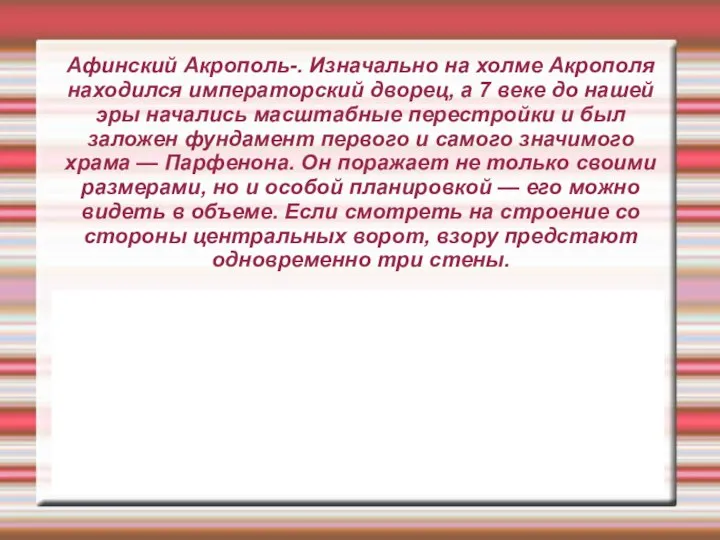 Афинский Акрополь-. Изначально на холме Акрополя находился императорский дворец, а 7 веке до нашей эры начались масштабные перестройки и был заложен фундамент первого и самого значимого храма — Парфенона. Он поражает не только своими размерами, но и особой планировкой — его можно видеть в объеме. Если смотреть на строение со стороны центральных ворот, взору предстают одновременно три стены.